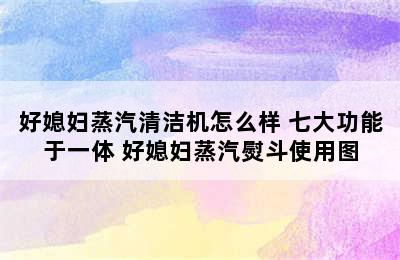 好媳妇蒸汽清洁机怎么样 七大功能于一体 好媳妇蒸汽熨斗使用图